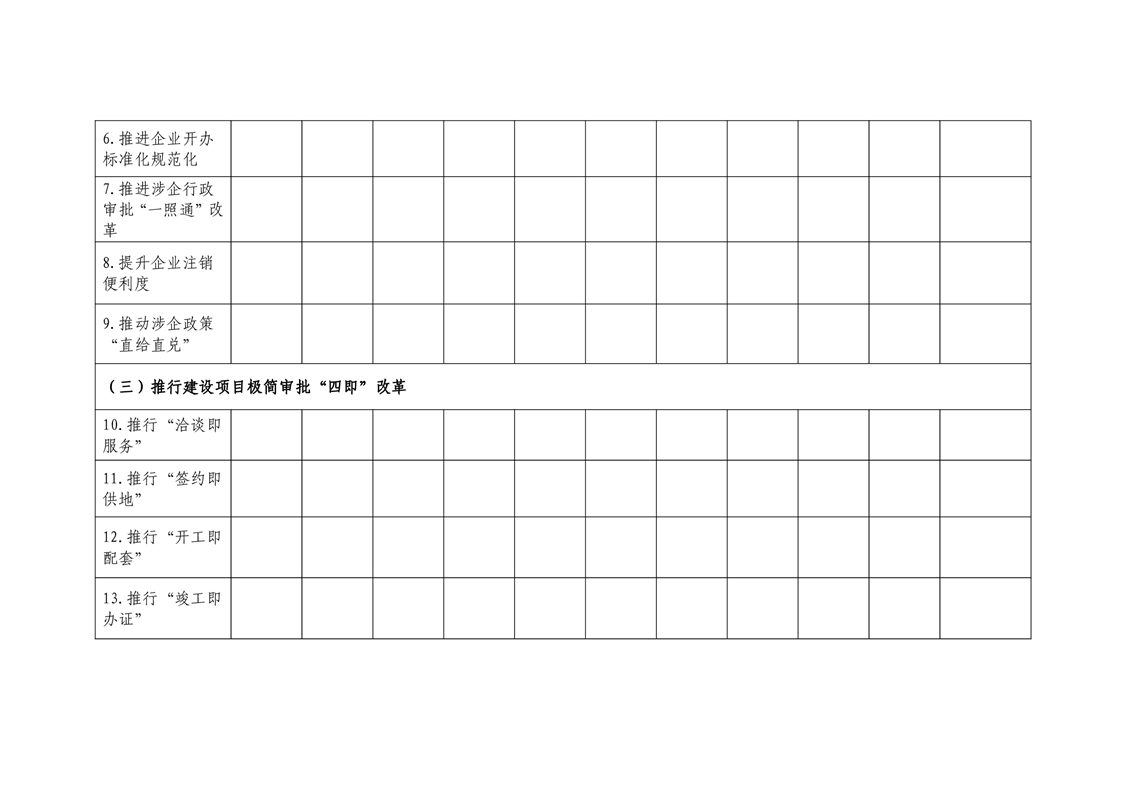 | 6.推进企业开办标准化规范化 | | | | | | | | | | | |
|---|---|---|---|---|---|---|---|---|---|---|---|
| 7.推进涉企行政审批“一照通”改革 | | | | | | | | | | | |
| 8.提升企业注销便利度 | | | | | | | | | | | |
| 9.推动涉企政策“直给直兑” | | | | | | | | | | | |
| （三）推行建设项目极简审批“四即”改革 | | | | | | | | | | | |
| 10.推行“洽谈即服务” | | | | | | | | | | | |
| 11.推行“签约即供地” | | | | | | | | | | | |
| 12.推行“开工即配套” | | | | | | | | | | | |
| 13.推行“竣工即办证” | | | | | | | | | | | |